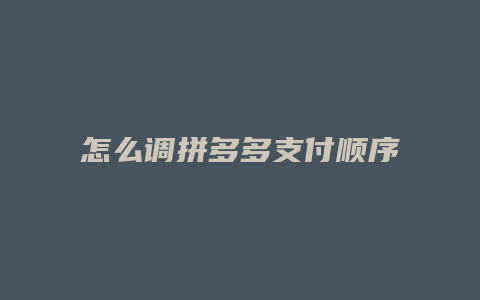 怎么调拼多多支付顺序